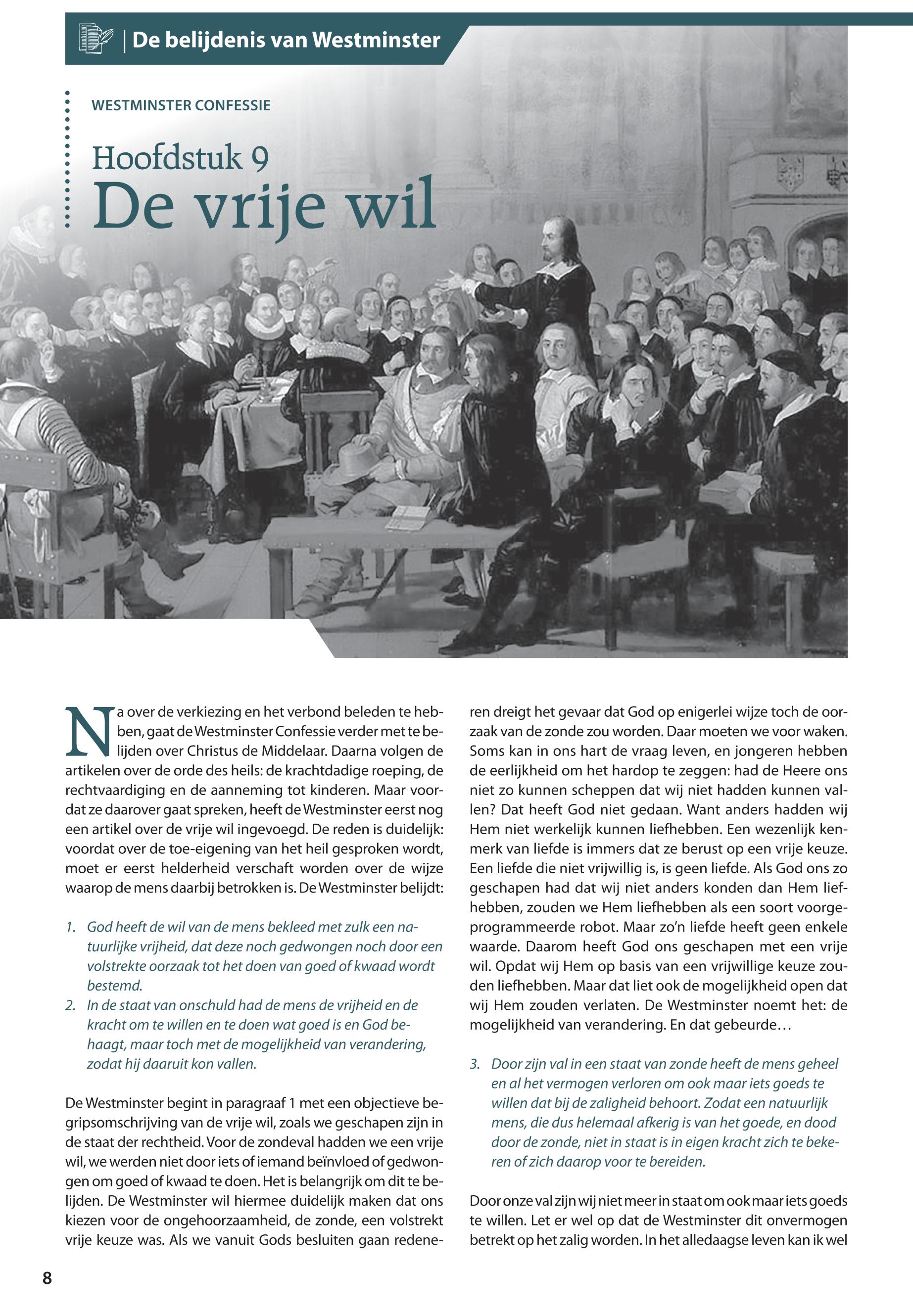 | De belijdenis van Westminster

WESTMINSTER CONFESSIE

Hoofdstuk 9
De vrije wil

Na over de verkiezing en het verbond beleden te hebben, gaat de Westminster Confessie verder met te belijden over Christus de Middelaar. Daarna volgen de artikelen over de orde des heils: de krachtdadige roeping, de rechtvaardiging en de aanneming tot kinderen. Maar voordat ze daarover gaat spreken, heeft de Westminster eerst nog een artikel over de vrije wil ingevoegd. De reden is duidelijk: voordat over de toe-eigening van het heil gesproken wordt, moet er eerst helderheid verschaft worden over de wijze waarop de mens daarbij betrokken is. De Westminster belijdt:

1. God heeft de wil van de mens bekleed met zulk een natuurlijke vrijheid, dat deze noch gedwongen noch door een volstrekte oorzaak tot het doen van goed of kwaad wordt bestemd.
2. In de staat van onschuld had de mens de vrijheid en de kracht om te willen en te doen wat goed is en God behaagt, maar toch met de mogelijkheid van verandering, zodat hij daaruit kon vallen.

De Westminster begint in paragraaf 1 met een objectieve begripsomschrijving van de vrije wil, zoals we geschapen zijn in de staat der rechtheid. Voor de zondeval hadden we een vrije wil, we werden niet door iets of iemand beïnvloed of gedwongen om goed of kwaad te doen. Het is belangrijk om dit te belijden. De Westminster wil hiermee duidelijk maken dat ons kiezen voor de ongehoorzaamheid, de zonde, een volstrekt vrije keuze was. Als we vanuit Gods besluiten gaan redeneren dreigt het gevaar dat God op enigerlei wijze toch de oorzaak van de zonde zou worden. Daar moeten we voor waken. Soms kan in ons hart de vraag leven, en jongeren hebben de eerlijkheid om het hardop te zeggen: had de Heere ons niet zo kunnen scheppen dat wij niet hadden kunnen vallen? Dat heeft God niet gedaan. Want anders hadden wij Hem niet werkelijk kunnen liefhebben. Een wezenlijk kenmerk van liefde is immers dat ze berust op een vrije keuze. Een liefde die niet vrijwillig is, is geen liefde. Als God ons zo geschapen had dat wij niet anders konden dan Hem liefhebben, zouden we Hem liefhebben als een soort voorgeprogrammeerde robot. Maar zo'n liefde heeft geen enkele waarde. Daarom heeft God ons geschapen met een vrije wil. Opdat wij Hem op basis van een vrijwillige keuze zouden liefhebben. Maar dat liet ook de mogelijkheid open dat wij Hem zouden verlaten. De Westminster noemt het: de mogelijkheid van verandering. En dat gebeurde…

3. Door zijn val in een staat van zonde heeft de mens geheel en al het vermogen verloren om ook maar iets goeds te willen dat bij de zaligheid behoort. Zodat een natuurlijk mens, die dus helemaal afkerig is van het goede, en dood door de zonde, niet in staat is in eigen kracht zich te bekeren of zich daarop voor te bereiden.

Door onze val zijn wij niet meer in staat om ook maar iets goeds te willen. Let er wel op dat de Westminster dit onvermogen betrekt op het zalig worden. In het alledaagse leven kan ik wel

8